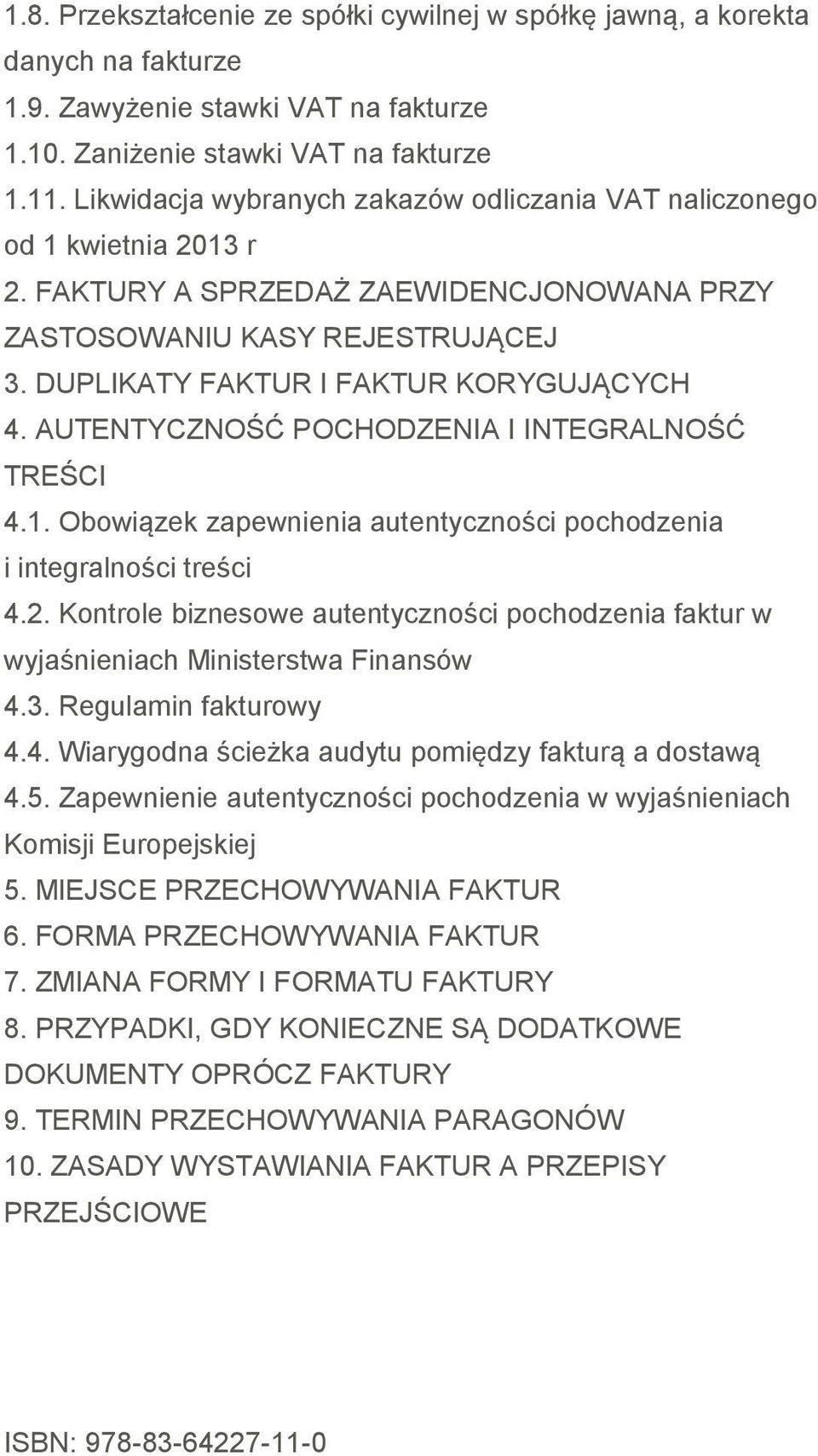 1.8. Przekształcenie ze spółki cywilnej w spółkę jawną, a korekta danych na fakturze
1.9. Zawyżenie stawki VAT na fakturze
1.10. Zaniżenie stawki VAT na fakturze
1.11. Likwidacja wybranych zakazów odliczania VAT naliczonego od 1 kwietnia 2013 r
2. FAKTURY A SPRZEDAŻ ZAEWIDENCJONOWANA PRZY ZASTOSOWANIU KASY REJESTRUJĄCEJ
3. DUPLIKATY FAKTUR I FAKTUR KORYGUJĄCYCH
4. AUTENTYCZNOŚĆ POCHODZENIA I INTEGRALNOŚĆ TREŚCI
4.1. Obowiązek zapewnienia autentyczności pochodzenia i integralności treści
4.2. Kontrole biznesowe autentyczności pochodzenia faktur w wyjaśnieniach Ministerstwa Finansów
4.3. Regulamin fakturowy
4.4. Wiarygodna ścieżka audytu pomiędzy fakturą a dostawą
4.5. Zapewnienie autentyczności pochodzenia w wyjaśnieniach Komisji Europejskiej
5. MIEJSCE PRZECHOWYWANIA FAKTUR
6. FORMA PRZECHOWYWANIA FAKTUR
7. ZMIANA FORMY I FORMATU FAKTURY
8. PRZYPADKI, GDY KONIECZNE SĄ DODATKOWE DOKUMENTY OPRÓCZ FAKTURY
9. TERMIN PRZECHOWYWANIA PARAGONÓW
10. ZASADY WYSTAWIANIA FAKTUR A PRZEPISY PRZEJŚCIOWE

ISBN: 978-83-64227-11-0